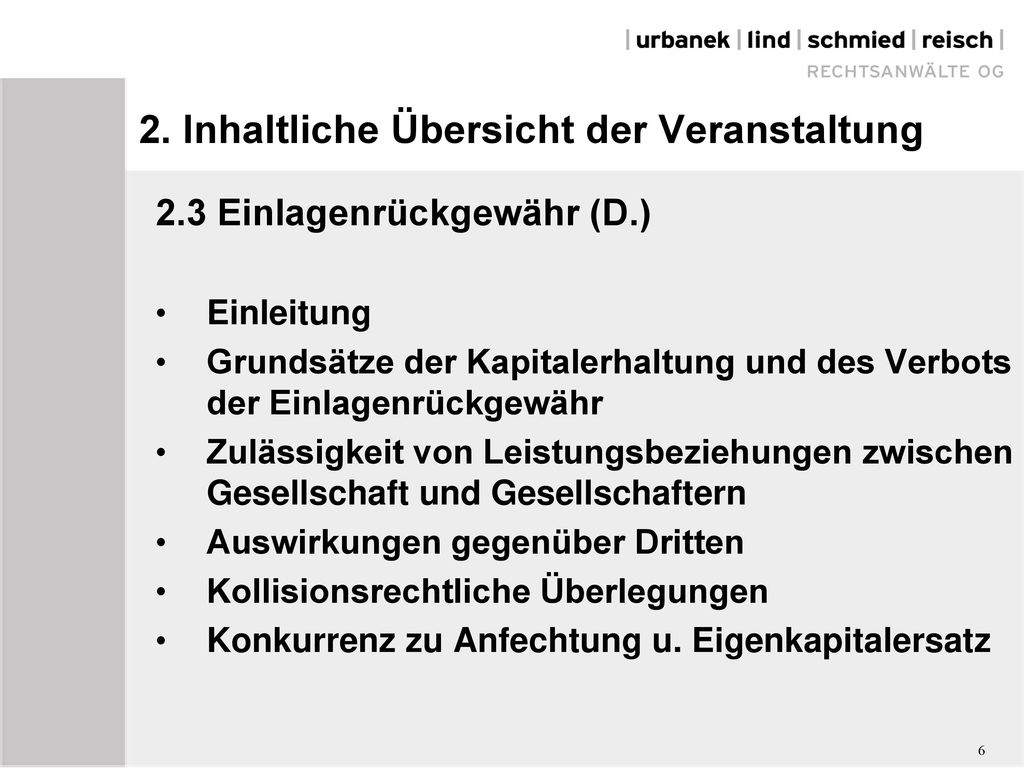 | urbanek | lind | schmied | reisch |
RECHTSANWÄLTE OG

2. Inhaltliche Übersicht der Veranstaltung

2.3 Einlagenrückgewähr (D.)

• Einleitung
• Grundsätze der Kapitalerhaltung und des Verbots der Einlagenrückgewähr
• Zulässigkeit von Leistungsbeziehungen zwischen Gesellschaft und Gesellschaftern
• Auswirkungen gegenüber Dritten
• Kollisionsrechtliche Überlegungen
• Konkurrenz zu Anfechtung u. Eigenkapitalersatz

6